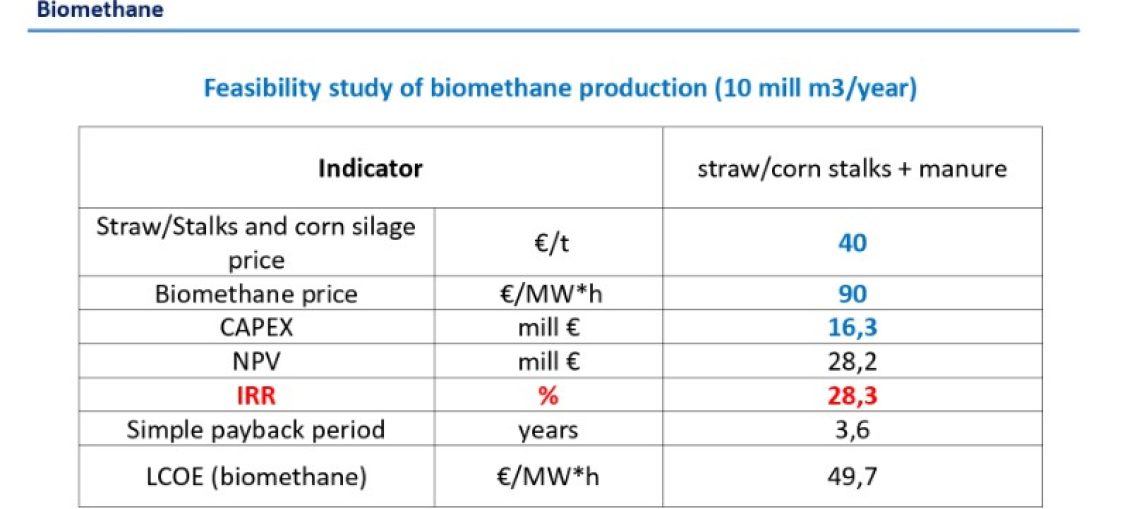 Biomethane

Feasibility study of biomethane production (10 mill m3/year)

| Indicator | | straw/corn stalks + manure |
|---|---|---|
| Straw/Stalks and corn silage price | €/t | 40 |
| Biomethane price | €/MW*h | 90 |
| CAPEX | mill € | 16,3 |
| NPV | mill € | 28,2 |
| IRR | % | 28,3 |
| Simple payback period | years | 3,6 |
| LCOE (biomethane) | €/MW*h | 49,7 |